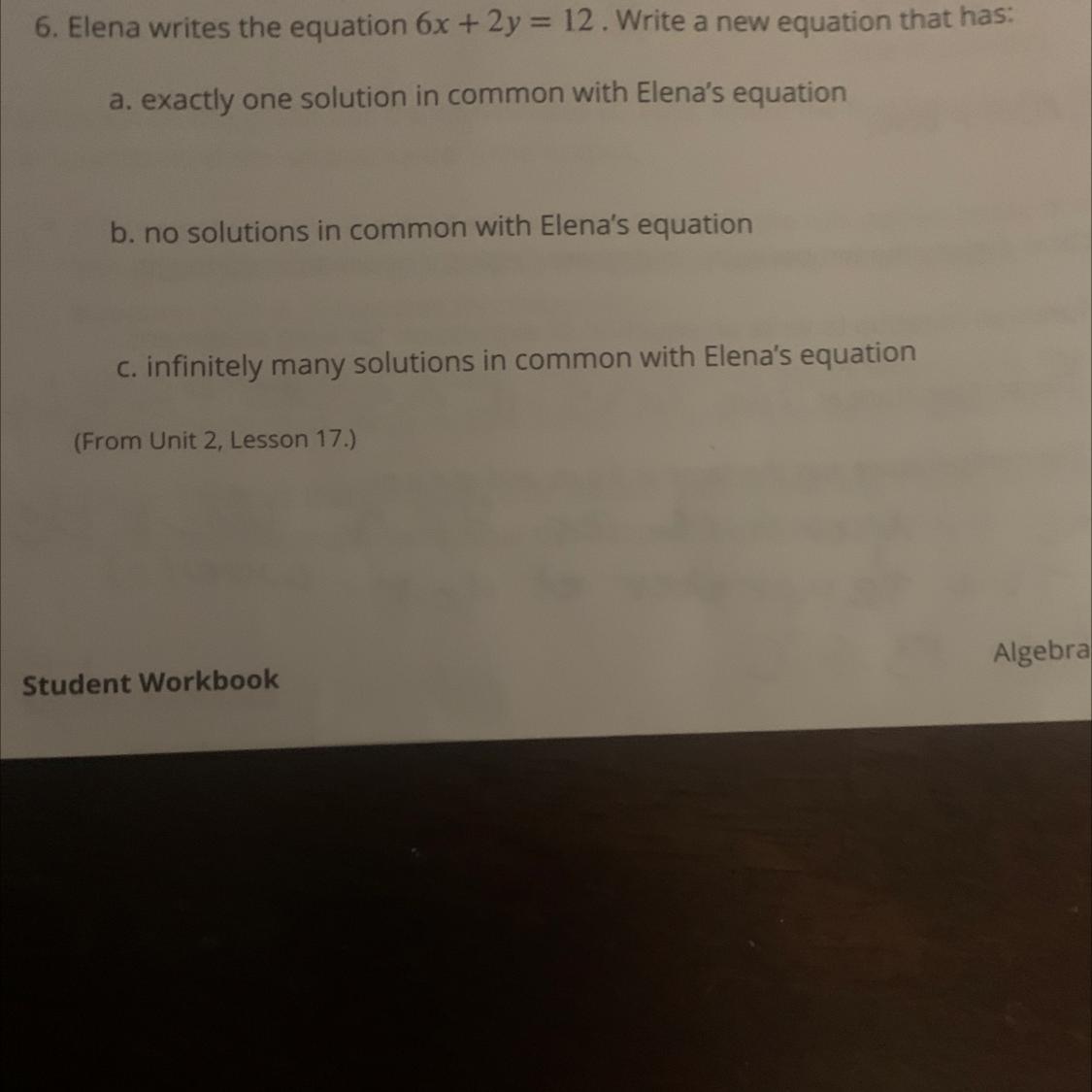 6. Elena writes the equation $6x + 2y = 12$. Write a new equation that has:

a. exactly one solution in common with Elena's equation

b. no solutions in common with Elena's equation

c. infinitely many solutions in common with Elena's equation

(From Unit 2, Lesson 17.)

Student Workbook

Algebra